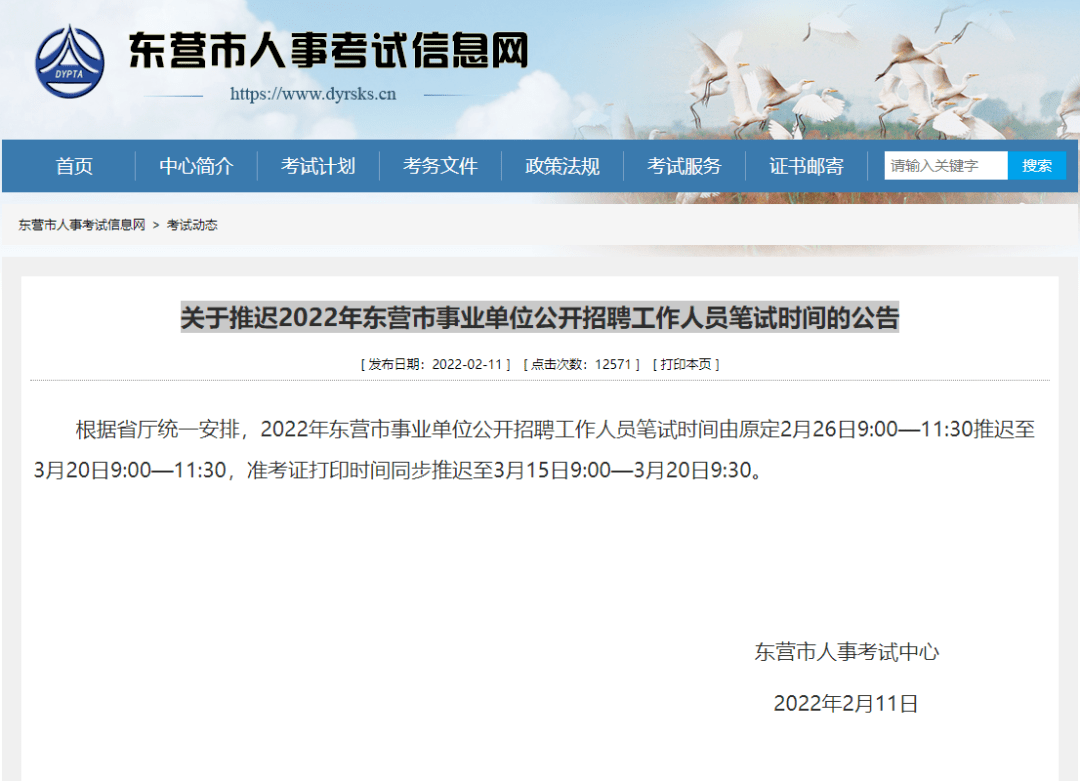 DYPTA

东营市人事考试信息网

https://www.dyrsks.cn

首页 中心简介 考试计划 考务文件 政策法规 考试服务 证书邮寄 请输入关键字 搜索

东营市人事考试信息网 > 考试动态

关于推迟2022年东营市事业单位公开招聘工作人员笔试时间的公告

[ 发布日期：2022-02-11 ] [ 点击次数：12571 ] [ 打印本页 ]

根据省厅统一安排，2022年东营市事业单位公开招聘工作人员笔试时间由原定2月26日9:00—11:30推迟至3月20日9:00—11:30，准考证打印时间同步推迟至3月15日9:00—3月20日9:30。

东营市人事考试中心

2022年2月11日